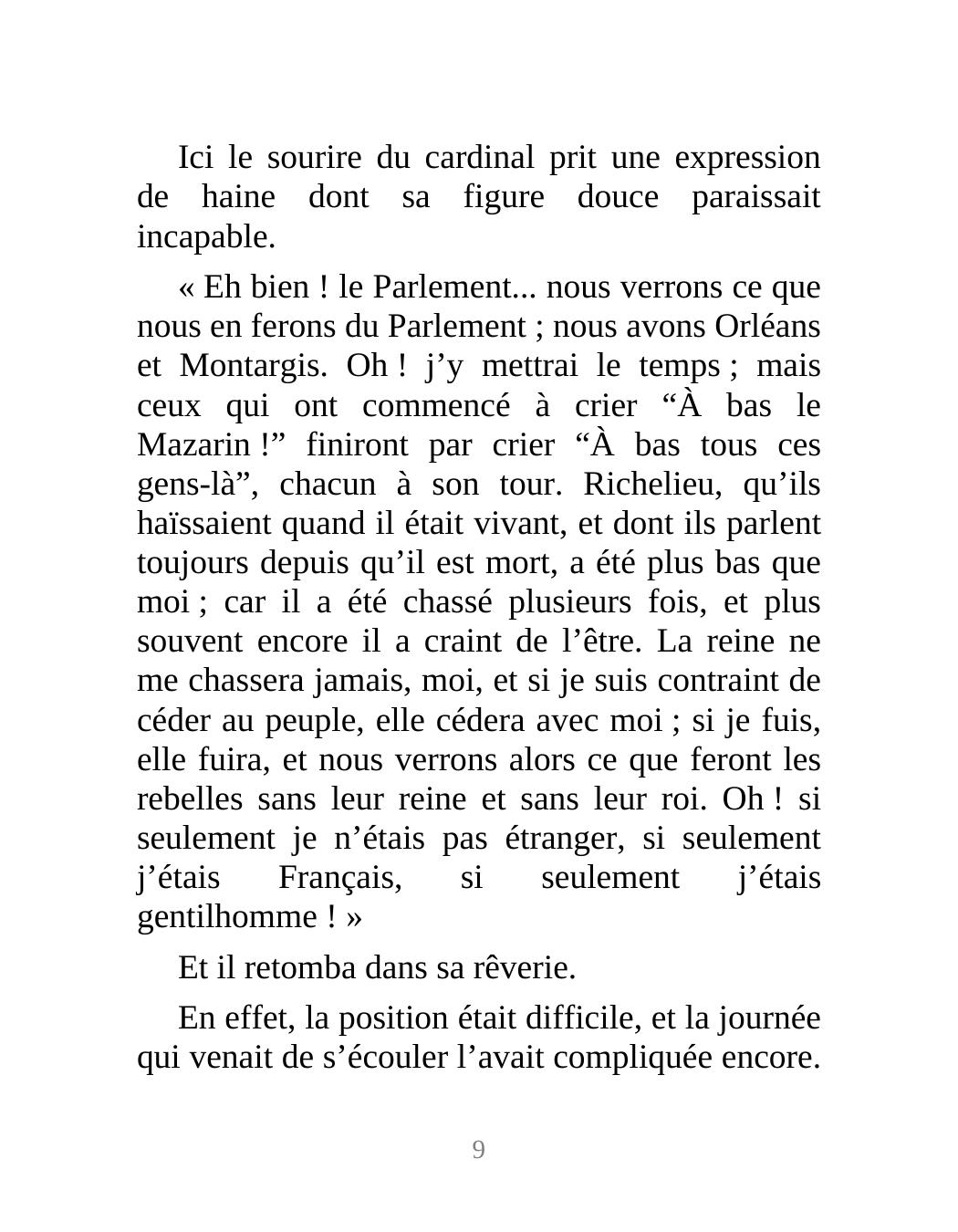 Ici le sourire du cardinal prit une expression de haine dont sa figure douce paraissait incapable.

« Eh bien ! le Parlement... nous verrons ce que nous en ferons du Parlement ; nous avons Orléans et Montargis. Oh ! j’y mettrai le temps ; mais ceux qui ont commencé à crier “À bas le Mazarin !” finiront par crier “À bas tous ces gens-là”, chacun à son tour. Richelieu, qu’ils haïssaient quand il était vivant, et dont ils parlent toujours depuis qu’il est mort, a été plus bas que moi ; car il a été chassé plusieurs fois, et plus souvent encore il a craint de l’être. La reine ne me chassera jamais, moi, et si je suis contraint de céder au peuple, elle cédera avec moi ; si je fuis, elle fuira, et nous verrons alors ce que feront les rebelles sans leur reine et sans leur roi. Oh ! si seulement je n’étais pas étranger, si seulement j’étais Français, si seulement j’étais gentilhomme ! »

Et il retomba dans sa rêverie.

En effet, la position était difficile, et la journée qui venait de s’écouler l’avait compliquée encore.

9